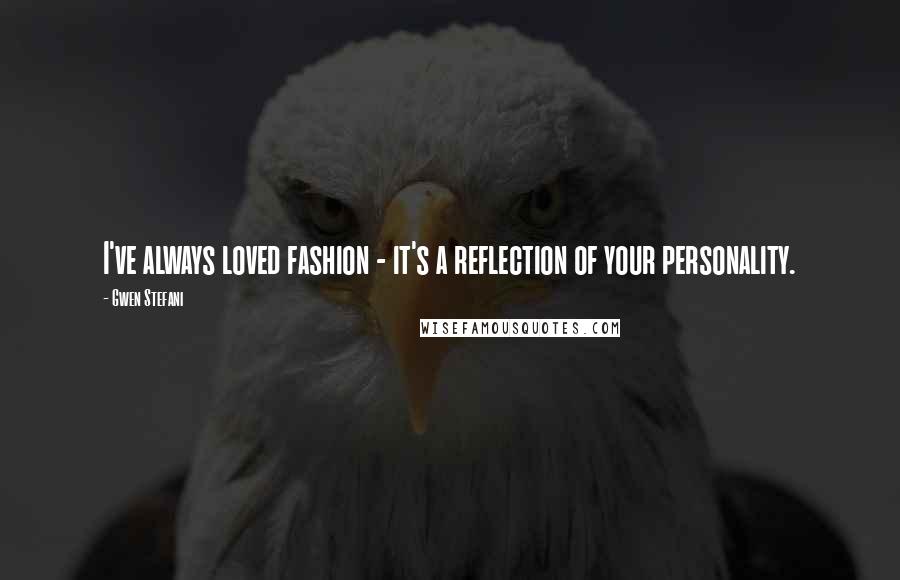 I've always loved fashion - it's a reflection of your personality.

- Gwen Stefani

WISEFAMOUSQUOTES.COM